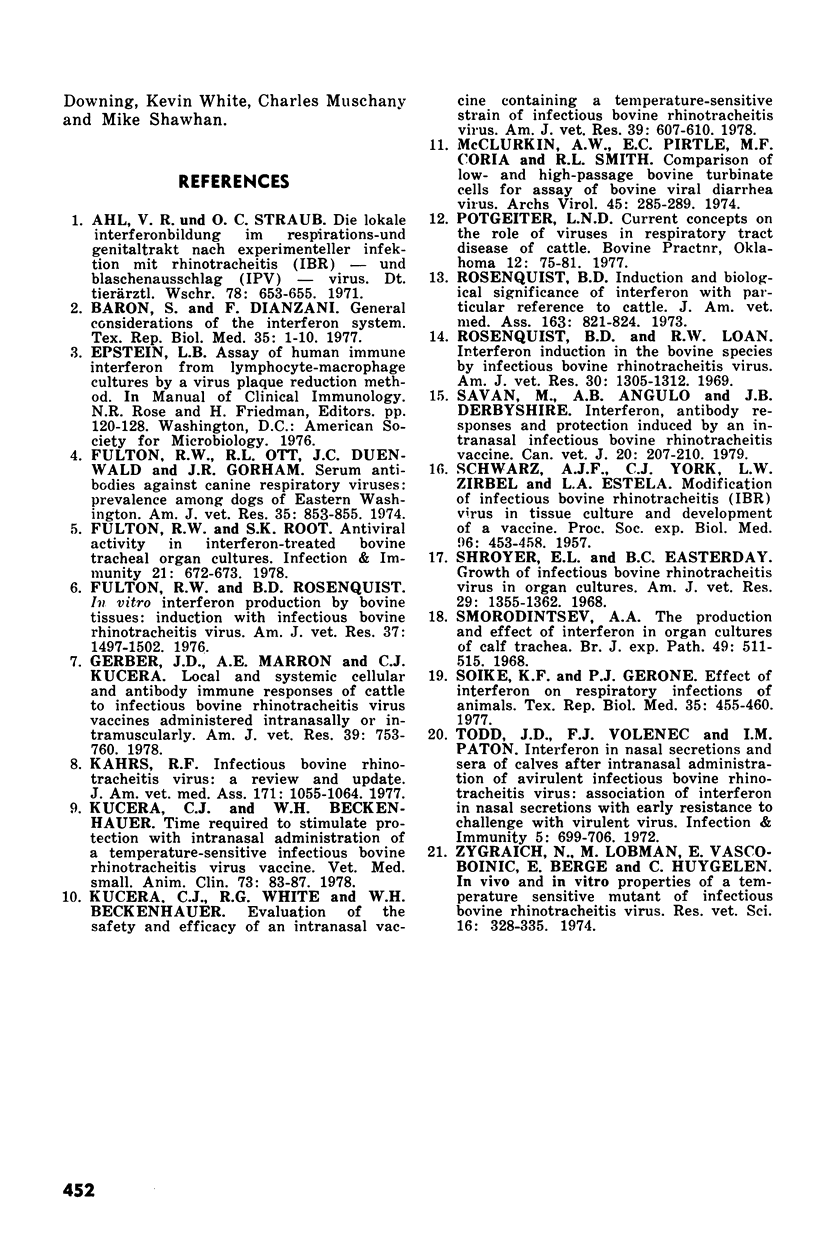 Downing, Kevin White, Charles Muschany and Mike Shawhan.

REFERENCES

1. AHL, V. R. und O. C. STRAUB. Die lokale interferonbildung im respirations-und genitaltrakt nach experimenteller infektion mit rhinotracheitis (IBR) — und blaschenausschlag (IPV) — virus. Dt. tierärztl. Wschr. 78: 653-655. 1971.

2. BARON, S. and F. DIANZANI. General considerations of the interferon system. Tex. Rep. Biol. Med. 35: 1-10. 1977.

3. EPSTEIN, L.B. Assay of human immune interferon from lymphocyte-macrophage cultures by a virus plaque reduction method. In Manual of Clinical Immunology. N.R. Rose and H. Friedman, Editors. pp. 120-128. Washington, D.C.: American Society for Microbiology. 1976.

4. FULTON, R.W., R.L. OTT, J.C. DUENWALD and J.R. GORHAM. Serum antibodies against canine respiratory viruses: prevalence among dogs of Eastern Washington. Am. J. vet. Res. 35: 853-855. 1974.

5. FULTON, R.W. and S.K. ROOT. Antiviral activity in interferon-treated bovine tracheal organ cultures. Infection & Immunity 21: 672-673. 1978.

6. FULTON, R.W. and B.D. ROSENQUIST. In vitro interferon production by bovine tissues: induction with infectious bovine rhinotracheitis virus. Am. J. vet. Res. 37: 1497-1502. 1976.

7. GERBER, J.D., A.E. MARRON and C.J. KUCERA. Local and systemic cellular and antibody immune responses of cattle to infectious bovine rhinotracheitis virus vaccines administered intranasally or intramuscularly. Am. J. vet. Res. 39: 753-760. 1978.

8. KAHRS, R.F. Infectious bovine rhinotracheitis virus: a review and update. J. Am. vet. med. Ass. 171: 1055-1064. 1977.

9. KUCERA, C.J. and W.H. BECKENHAUER. Time required to stimulate protection with intranasal administration of a temperature-sensitive infectious bovine rhinotracheitis virus vaccine. Vet. Med. small. Anim. Clin. 73: 83-87. 1978.

10. KUCERA, C.J., R.G. WHITE and W.H. BECKENHAUER. Evaluation of the safety and efficacy of an intranasal vaccine containing a temperature-sensitive strain of infectious bovine rhinotracheitis virus. Am. J. vet. Res. 39: 607-610. 1978.

11. McCLURKIN, A.W., E.C. PIRTLE, M.F. CORIA and R.L. SMITH. Comparison of low- and high-passage bovine turbinate cells for assay of bovine viral diarrhea virus. Archs Virol. 45: 285-289. 1974.

12. POTGEITER, L.N.D. Current concepts on the role of viruses in respiratory tract disease of cattle. Bovine Practnr, Oklahoma 12: 75-81. 1977.

13. ROSENQUIST, B.D. Induction and biological significance of interferon with particular reference to cattle. J. Am. vet. med. Ass. 163: 821-824. 1973.

14. ROSENQUIST, B.D. and R.W. LOAN. Interferon induction in the bovine species by infectious bovine rhinotracheitis virus. Am. J. vet. Res. 30: 1305-1312. 1969.

15. SAVAN, M., A.B. ANGULO and J.B. DERBYSHIRE. Interferon, antibody responses and protection induced by an intranasal infectious bovine rhinotracheitis vaccine. Can. vet. J. 20: 207-210. 1979.

16. SCHWARZ, A.J.F., C.J. YORK, L.W. ZIRBEL and L.A. ESTELA. Modification of infectious bovine rhinotracheitis (IBR) virus in tissue culture and development of a vaccine. Proc. Soc. exp. Biol. Med. 96: 453-458. 1957.

17. SHROYER, E.L. and B.C. EASTERDAY. Growth of infectious bovine rhinotracheitis virus in organ cultures. Am. J. vet. Res. 29: 1355-1362. 1968.

18. SMORODINTSEV, A.A. The production and effect of interferon in organ cultures of calf trachea. Br. J. exp. Path. 49: 511-515. 1968.

19. SOIKE, K.F. and P.J. GERONE. Effect of interferon on respiratory infections of animals. Tex. Rep. Biol. Med. 35: 455-460. 1977.

20. TODD, J.D., F.J. VOLENEC and I.M. PATON. Interferon in nasal secretions and sera of calves after intranasal administration of avirulent infectious bovine rhinotracheitis virus: association of interferon in nasal secretions with early resistance to challenge with virulent virus. Infection & Immunity 5: 699-706. 1972.

21. ZYGRAICH, N., M. LOBMAN, E. VASCOBOINIC, E. BERGE and C. HUYGELEN. In vivo and in vitro properties of a temperature sensitive mutant of infectious bovine rhinotracheitis virus. Res. vet. Sci. 16: 328-335. 1974.

452